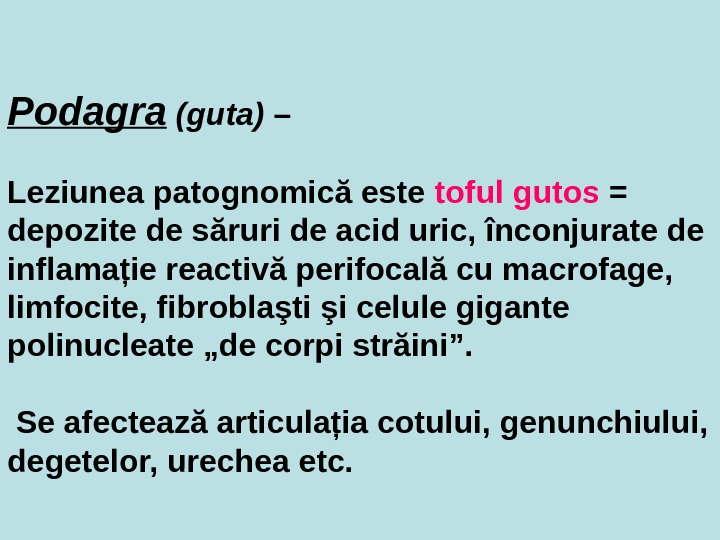 Podagra (guta) –

Leziunea patognomică este toful gutos = depozite de săruri de acid uric, înconjurate de inflamație reactivă perifocală cu macrofage, limfocite, fibroblaşti şi celule gigante polinucleate „de corpi străini".

Se afectează articulația cotului, genunchiului, degetelor, urechea etc.